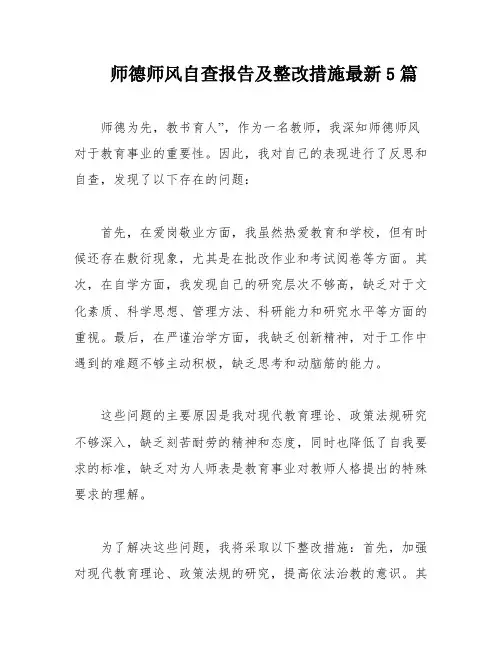 师德师风自查报告及整改措施最新5篇

师德为先，教书育人”，作为一名教师，我深知师德师风对于教育事业的重要性。因此，我对自己的表现进行了反思和自查，发现了以下存在的问题：

首先，在爱岗敬业方面，我虽然热爱教育和学校，但有时候还存在敷衍现象，尤其是在批改作业和考试阅卷等方面。其次，在自学方面，我发现自己的研究层次不够高，缺乏对于文化素质、科学思想、管理方法、科研能力和研究水平等方面的重视。最后，在严谨治学方面，我缺乏创新精神，对于工作中遇到的难题不够主动积极，缺乏思考和动脑筋的能力。

这些问题的主要原因是我对现代教育理论、政策法规研究不够深入，缺乏刻苦耐劳的精神和态度，同时也降低了自我要求的标准，缺乏对为人师表是教育事业对教师人格提出的特殊要求的理解。

为了解决这些问题，我将采取以下整改措施：首先，加强对现代教育理论、政策法规的研究，提高依法治教的意识。其